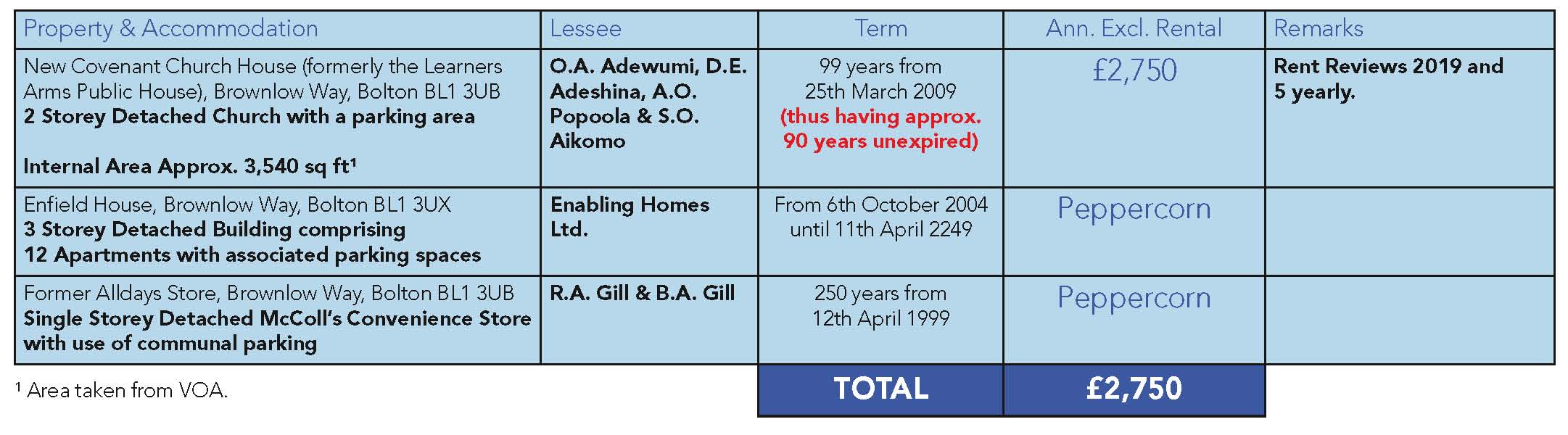 | Property & Accommodation | Lessee | Term | Ann. Excl. Rental | Remarks |
|---|---|---|---|---|
| New Covenant Church House (formerly the Learners Arms Public House), Brownlow Way, Bolton BL1 3UB 2 Storey Detached Church with a parking area Internal Area Approx. 3,540 sq ft$^{1}$ | O.A. Adewumi, D.E. Adeshina, A.O. Popoola & S.O. Aikomo | 99 years from 25th March 2009 (thus having approx. 90 years unexpired) | £2,750 | Rent Reviews 2019 and 5 yearly. |
| Enfield House, Brownlow Way, Bolton BL1 3UX 3 Storey Detached Building comprising 12 Apartments with associated parking spaces | Enabling Homes Ltd. | From 6th October 2004 until 11th April 2249 | Peppercorn | |
| Former Alldays Store, Brownlow Way, Bolton BL1 3UB Single Storey Detached McColl's Convenience Store with use of communal parking | R.A. Gill & B.A. Gill | 250 years from 12th April 1999 | Peppercorn | |
| | | TOTAL | £2,750 | |

$^{1}$ Area taken from VOA.